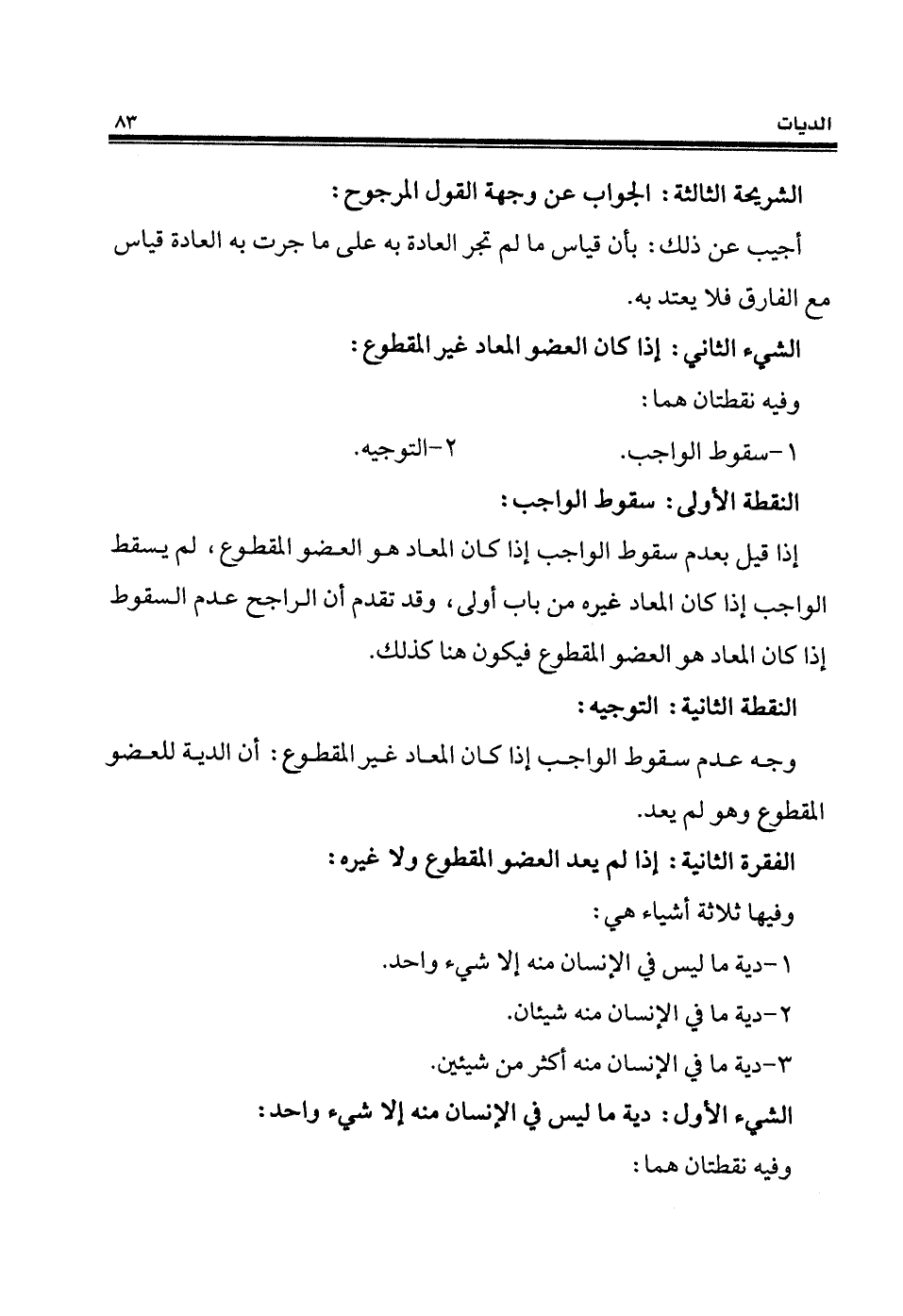 الديات ٨٣

الشريحة الثالثة: الجواب عن وجهة القول المرجوح:

أجيب عن ذلك: بأن قياس ما لم تجر العادة به على ما جرت به العادة قياس مع الفارق فلا يعتد به.

الشيء الثاني: إذا كان العضو المعاد غير المقطوع:

وفيه نقطتان هما:

١-سقوط الواجب. ٢-التوجيه.

النقطة الأولى: سقوط الواجب:

إذا قيل بعدم سقوط الواجب إذا كان المعاد هو العضو المقطوع، لم يسقط الواجب إذا كان المعاد غيره من باب أولى، وقد تقدم أن الراجح عدم السقوط إذا كان المعاد هو العضو المقطوع فيكون هنا كذلك.

النقطة الثانية: التوجيه:

وجه عدم سقوط الواجب إذا كان المعاد غير المقطوع: أن الدية للعضو المقطوع وهو لم يعد.

الفقرة الثانية: إذا لم يعد العضو المقطوع ولا غيره:

وفيها ثلاثة أشياء هي:

١-دية ما ليس في الإنسان منه إلا شيء واحد.

٢-دية ما في الإنسان منه شيئان.

٣-دية ما في الإنسان منه أكثر من شيئين.

الشيء الأول: دية ما ليس في الإنسان منه إلا شيء واحد:

وفيه نقطتان هما: